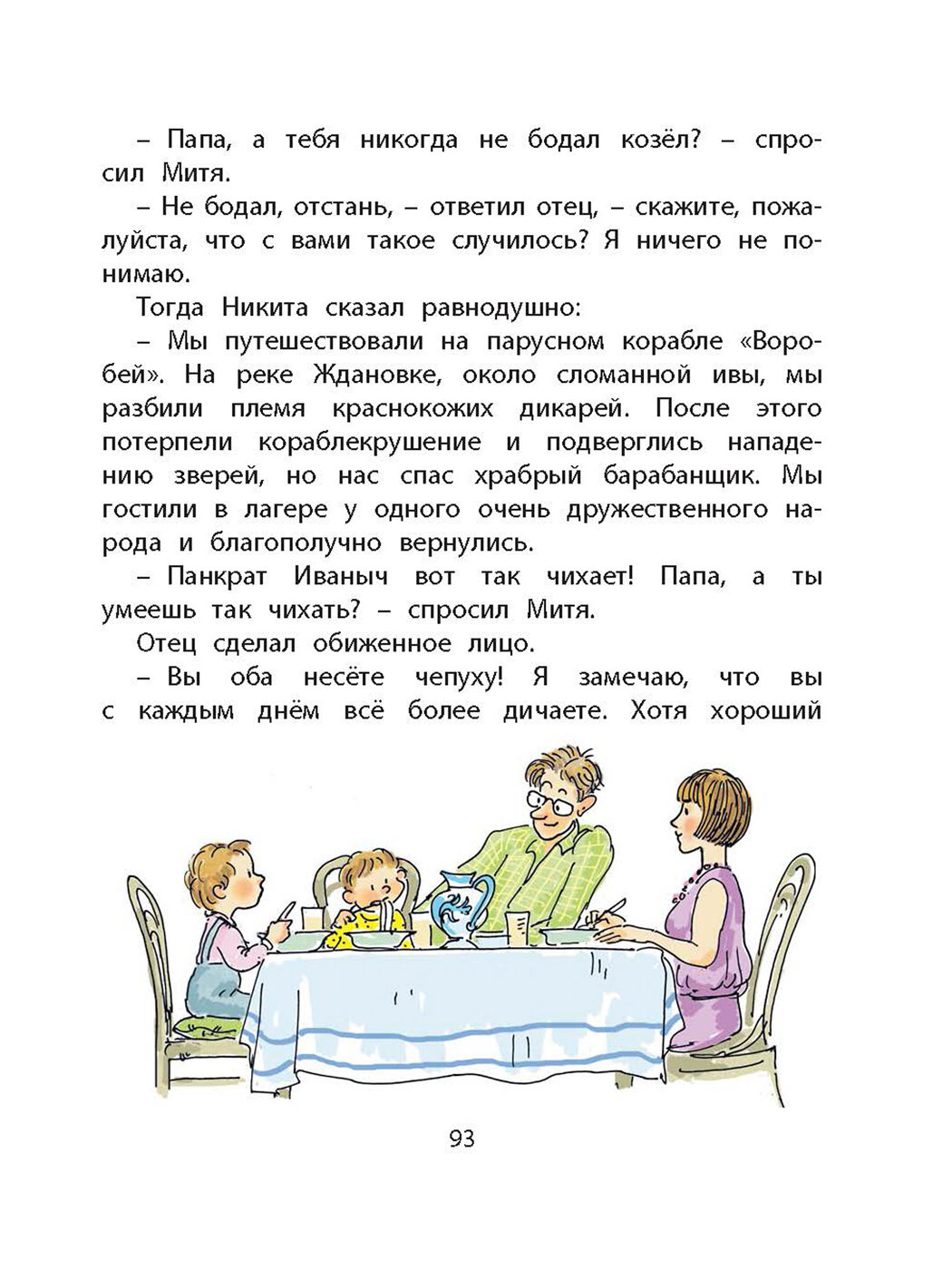 – Папа, а тебя никогда не бодал козёл? – спросил Митя.

– Не бодал, отстань, – ответил отец, – скажите, пожалуйста, что с вами такое случилось? Я ничего не понимаю.

Тогда Никита сказал равнодушно:

– Мы путешествовали на парусном корабле «Воробей». На реке Ждановке, около сломанной ивы, мы разбили племя краснокожих дикарей. После этого потерпели кораблекрушение и подверглись нападению зверей, но нас спас храбрый барабанщик. Мы гостили в лагере у одного очень дружественного народа и благополучно вернулись.

– Панкрат Иваныч вот так чихает! Папа, а ты умеешь так чихать? – спросил Митя.

Отец сделал обиженное лицо.

– Вы оба несёте чепуху! Я замечаю, что вы с каждым днём всё более дичаете. Хотя хороший

93